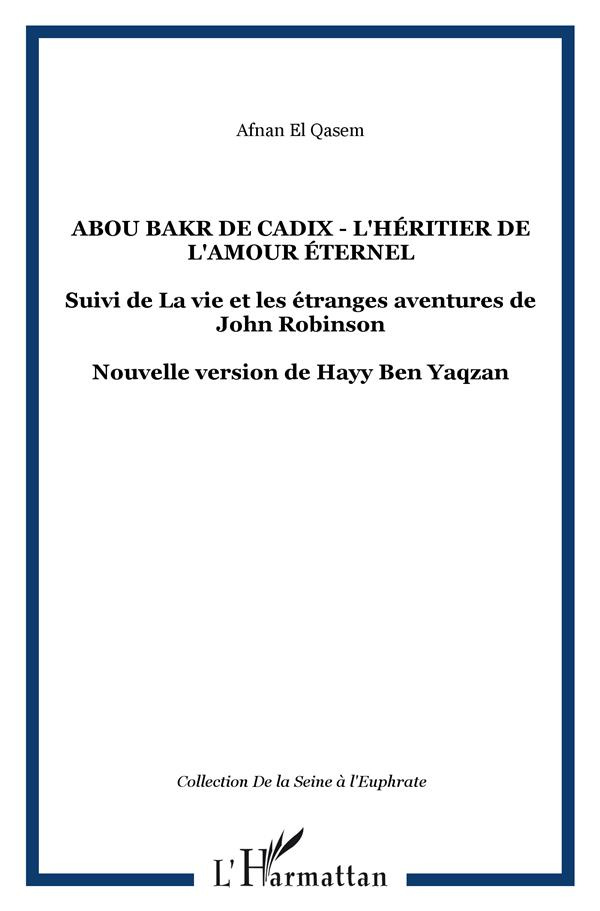 Afnan El Qasem

ABOU BAKR DE CADIX - L'HÉRITIER DE L'AMOUR ÉTERNEL

Suivi de La vie et les étranges aventures de John Robinson

Nouvelle version de Hayy Ben Yaqzan

Collection De la Seine à l'Euphrate

L'Harmattan